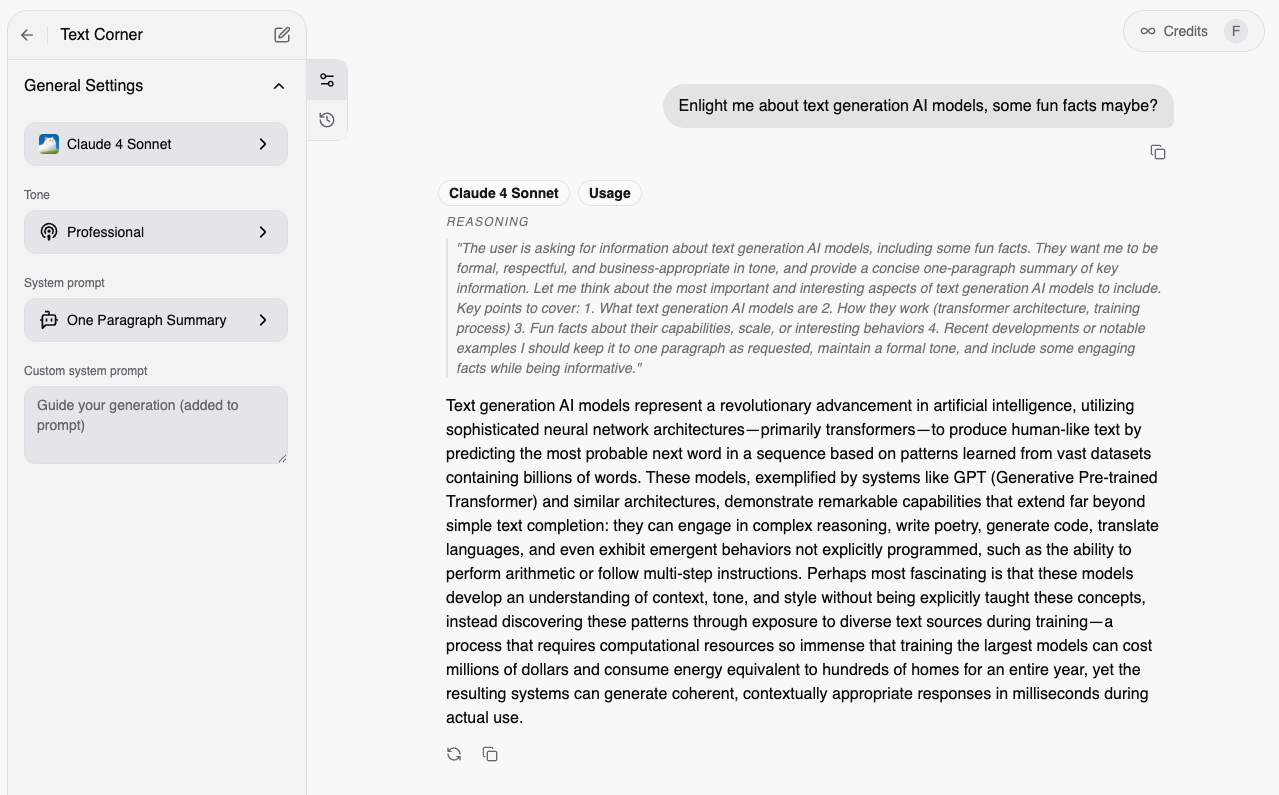 Text Corner

General Settings

Claude 4 Sonnet

Tone

Professional

System prompt

One Paragraph Summary

Custom system prompt

Guide your generation (added to prompt)

Credits F

Enlight me about text generation AI models, some fun facts maybe?

Claude 4 Sonnet Usage

REASONING

"The user is asking for information about text generation AI models, including some fun facts. They want me to be formal, respectful, and business-appropriate in tone, and provide a concise one-paragraph summary of key information. Let me think about the most important and interesting aspects of text generation AI models to include. Key points to cover: 1. What text generation AI models are 2. How they work (transformer architecture, training process) 3. Fun facts about their capabilities, scale, or interesting behaviors 4. Recent developments or notable examples I should keep it to one paragraph as requested, maintain a formal tone, and include some engaging facts while being informative."

Text generation AI models represent a revolutionary advancement in artificial intelligence, utilizing sophisticated neural network architectures—primarily transformers—to produce human-like text by predicting the most probable next word in a sequence based on patterns learned from vast datasets containing billions of words. These models, exemplified by systems like GPT (Generative Pre-trained Transformer) and similar architectures, demonstrate remarkable capabilities that extend far beyond simple text completion: they can engage in complex reasoning, write poetry, generate code, translate languages, and even exhibit emergent behaviors not explicitly programmed, such as the ability to perform arithmetic or follow multi-step instructions. Perhaps most fascinating is that these models develop an understanding of context, tone, and style without being explicitly taught these concepts, instead discovering these patterns through exposure to diverse text sources during training—a process that requires computational resources so immense that training the largest models can cost millions of dollars and consume energy equivalent to hundreds of homes for an entire year, yet the resulting systems can generate coherent, contextually appropriate responses in milliseconds during actual use.